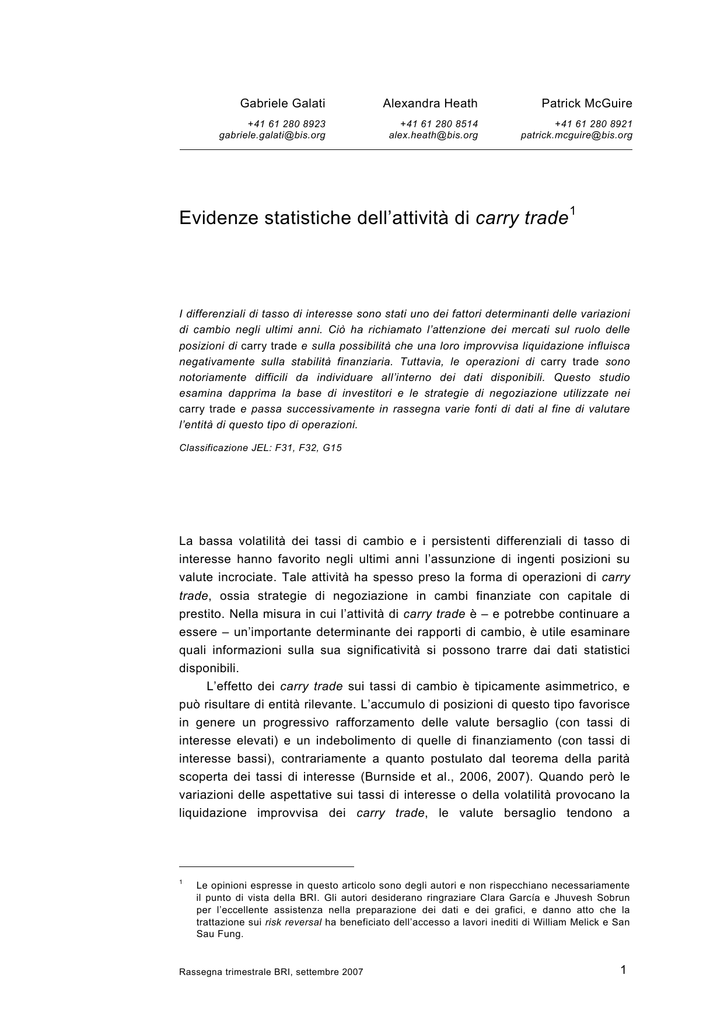 Gabriele Galati
+41 61 280 8923
gabriele.galati@bis.org

Alexandra Heath
+41 61 280 8514
alex.heath@bis.org

Patrick McGuire
+41 61 280 8921
patrick.mcguire@bis.org

Evidenze statistiche dell'attività di carry trade$^1$

I differenziali di tasso di interesse sono stati uno dei fattori determinanti delle variazioni di cambio negli ultimi anni. Ciò ha richiamato l'attenzione dei mercati sul ruolo delle posizioni di carry trade e sulla possibilità che una loro improvvisa liquidazione influisca negativamente sulla stabilità finanziaria. Tuttavia, le operazioni di carry trade sono notoriamente difficili da individuare all'interno dei dati disponibili. Questo studio esamina dapprima la base di investitori e le strategie di negoziazione utilizzate nei carry trade e passa successivamente in rassegna varie fonti di dati al fine di valutare l'entità di questo tipo di operazioni.

Classificazione JEL: F31, F32, G15

La bassa volatilità dei tassi di cambio e i persistenti differenziali di tasso di interesse hanno favorito negli ultimi anni l'assunzione di ingenti posizioni su valute incrociate. Tale attività ha spesso preso la forma di operazioni di carry trade, ossia strategie di negoziazione in cambi finanziate con capitale di prestito. Nella misura in cui l'attività di carry trade è – e potrebbe continuare a essere – un'importante determinante dei rapporti di cambio, è utile esaminare quali informazioni sulla sua significatività si possono trarre dai dati statistici disponibili.

L'effetto dei carry trade sui tassi di cambio è tipicamente asimmetrico, e può risultare di entità rilevante. L'accumulo di posizioni di questo tipo favorisce in genere un progressivo rafforzamento delle valute bersaglio (con tassi di interesse elevati) e un indebolimento di quelle di finanziamento (con tassi di interesse bassi), contrariamente a quanto postulato dal teorema della parità scoperta dei tassi di interesse (Burnside et al., 2006, 2007). Quando però le variazioni delle aspettative sui tassi di interesse o della volatilità provocano la liquidazione improvvisa dei carry trade, le valute bersaglio tendono a

$^1$ Le opinioni espresse in questo articolo sono degli autori e non rispecchiano necessariamente il punto di vista della BRI. Gli autori desiderano ringraziare Clara García e Jhuvesh Sobrun per l'eccellente assistenza nella preparazione dei dati e dei grafici, e danno atto che la trattazione sui risk reversal ha beneficiato dell'accesso a lavori inediti di William Melick e San Sau Fung.

Rassegna trimestrale BRI, settembre 2007

1